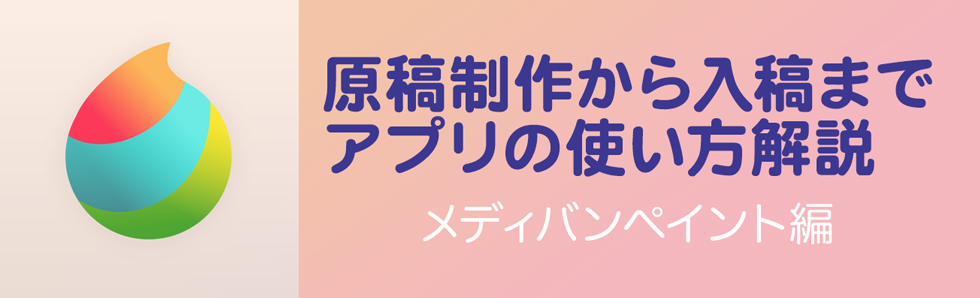 原稿制作から入稿まで
アプリの使い方解説

メディバンペイント編